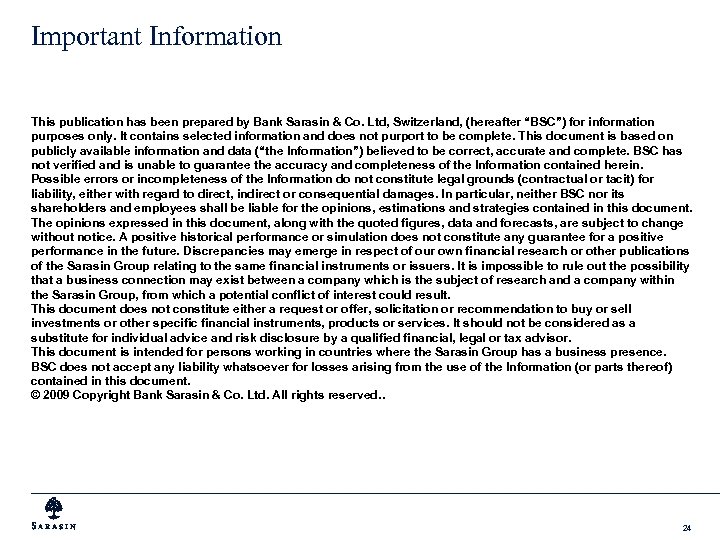 Important Information

This publication has been prepared by Bank Sarasin & Co. Ltd, Switzerland, (hereafter "BSC") for information purposes only. It contains selected information and does not purport to be complete. This document is based on publicly available information and data ("the Information") believed to be correct, accurate and complete. BSC has not verified and is unable to guarantee the accuracy and completeness of the Information contained herein. Possible errors or incompleteness of the Information do not constitute legal grounds (contractual or tacit) for liability, either with regard to direct, indirect or consequential damages. In particular, neither BSC nor its shareholders and employees shall be liable for the opinions, estimations and strategies contained in this document. The opinions expressed in this document, along with the quoted figures, data and forecasts, are subject to change without notice. A positive historical performance or simulation does not constitute any guarantee for a positive performance in the future. Discrepancies may emerge in respect of our own financial research or other publications of the Sarasin Group relating to the same financial instruments or issuers. It is impossible to rule out the possibility that a business connection may exist between a company which is the subject of research and a company within the Sarasin Group, from which a potential conflict of interest could result.
This document does not constitute either a request or offer, solicitation or recommendation to buy or sell investments or other specific financial instruments, products or services. It should not be considered as a substitute for individual advice and risk disclosure by a qualified financial, legal or tax advisor.
This document is intended for persons working in countries where the Sarasin Group has a business presence. BSC does not accept any liability whatsoever for losses arising from the use of the Information (or parts thereof) contained in this document.
© 2009 Copyright Bank Sarasin & Co. Ltd. All rights reserved..

SARASIN

24